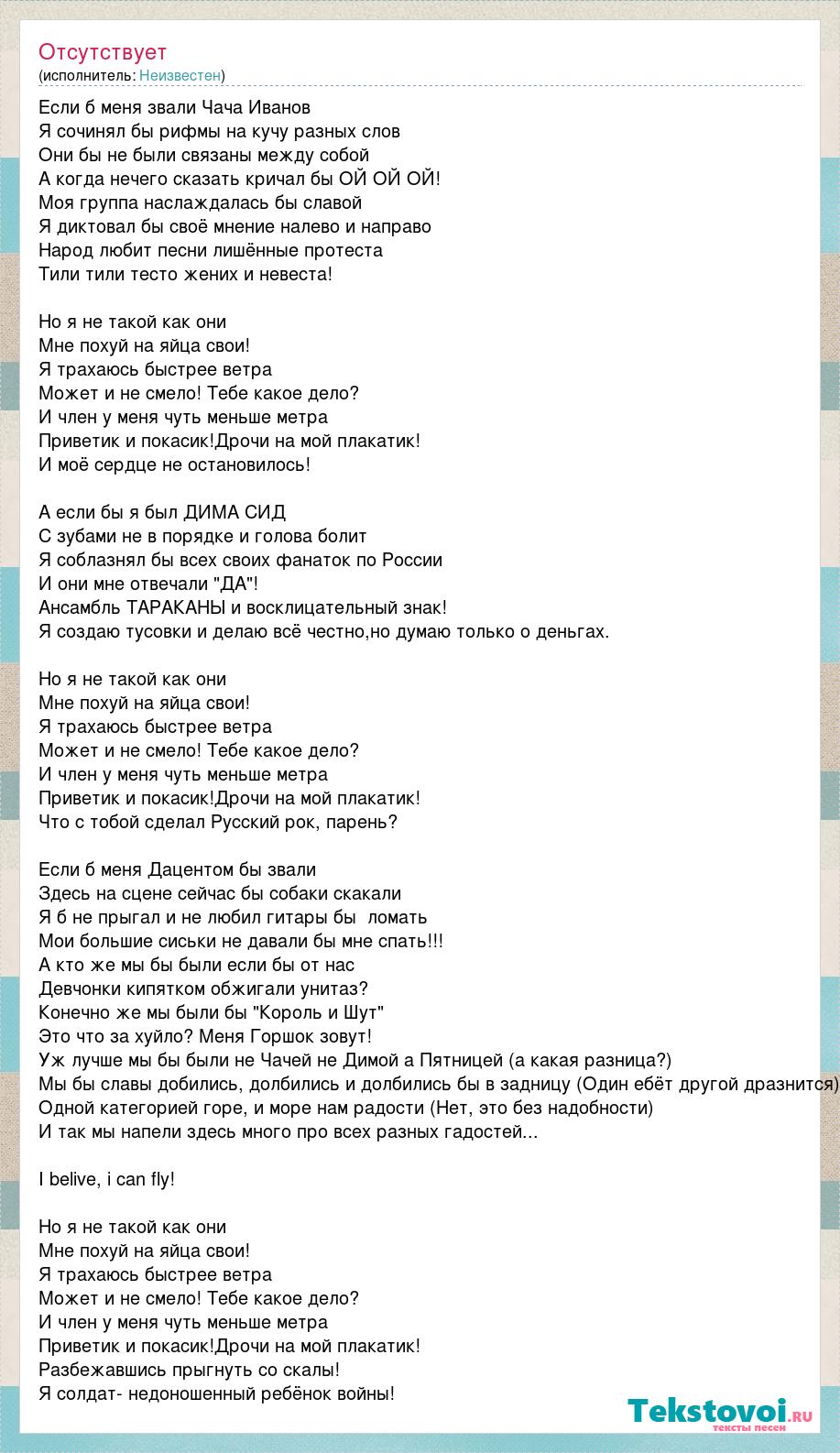 Отсутствует
(исполнитель: Неизвестен)

Если б меня звали Чача Иванов
Я сочинял бы рифмы на кучу разных слов
Они бы не были связаны между собой
А когда нечего сказать кричал бы ОЙ ОЙ ОЙ!
Моя группа наслаждалась бы славой
Я диктовал бы своё мнение налево и направо
Народ любит песни лишённые протеста
Тили тили тесто жених и невеста!

Но я не такой как они
Мне похуй на яйца свои!
Я трахаюсь быстрее ветра
Может и не смело! Тебе какое дело?
И член у меня чуть меньше метра
Приветик и покасик!Дрочи на мой плакатик!
И моё сердце не остановилось!

А если бы я был ДИМА СИД
С зубами не в порядке и голова болит
Я соблазнял бы всех своих фанаток по России
И они мне отвечали "ДА"!
Ансамбль ТАРАКАНЫ и восклицательный знак!
Я создаю тусовки и делаю всё честно,но думаю только о деньгах.

Но я не такой как они
Мне похуй на яйца свои!
Я трахаюсь быстрее ветра
Может и не смело! Тебе какое дело?
И член у меня чуть меньше метра
Приветик и покасик!Дрочи на мой плакатик!
Что с тобой сделал Русский рок, парень?

Если б меня Дацентом бы звали
Здесь на сцене сейчас бы собаки скакали
Я б не прыгал и не любил гитары бы ломать
Мои большие сиськи не давали бы мне спать!!!
А кто же мы бы были если бы от нас
Девчонки кипятком обжигали унитаз?
Конечно же мы были бы "Король и Шут"
Это что за хуйло? Меня Горшок зовут!
Уж лучше мы бы были не Чачей не Димой а Пятницей (а какая разница?)
Мы бы славы добились, долбились и долбились бы в задницу (Один ебёт другой дразнится)
Одной категорией горе, и море нам радости (Нет, это без надобности)
И так мы напели здесь много про всех разных гадостей...

I belive, i can fly!

Но я не такой как они
Мне похуй на яйца свои!
Я трахаюсь быстрее ветра
Может и не смело! Тебе какое дело?
И член у меня чуть меньше метра
Приветик и покасик!Дрочи на мой плакатик!
Разбежавшись прыгнуть со скалы!
Я солдат- недоношенный ребёнок войны!

Tekstovoi.ru
тексты песен